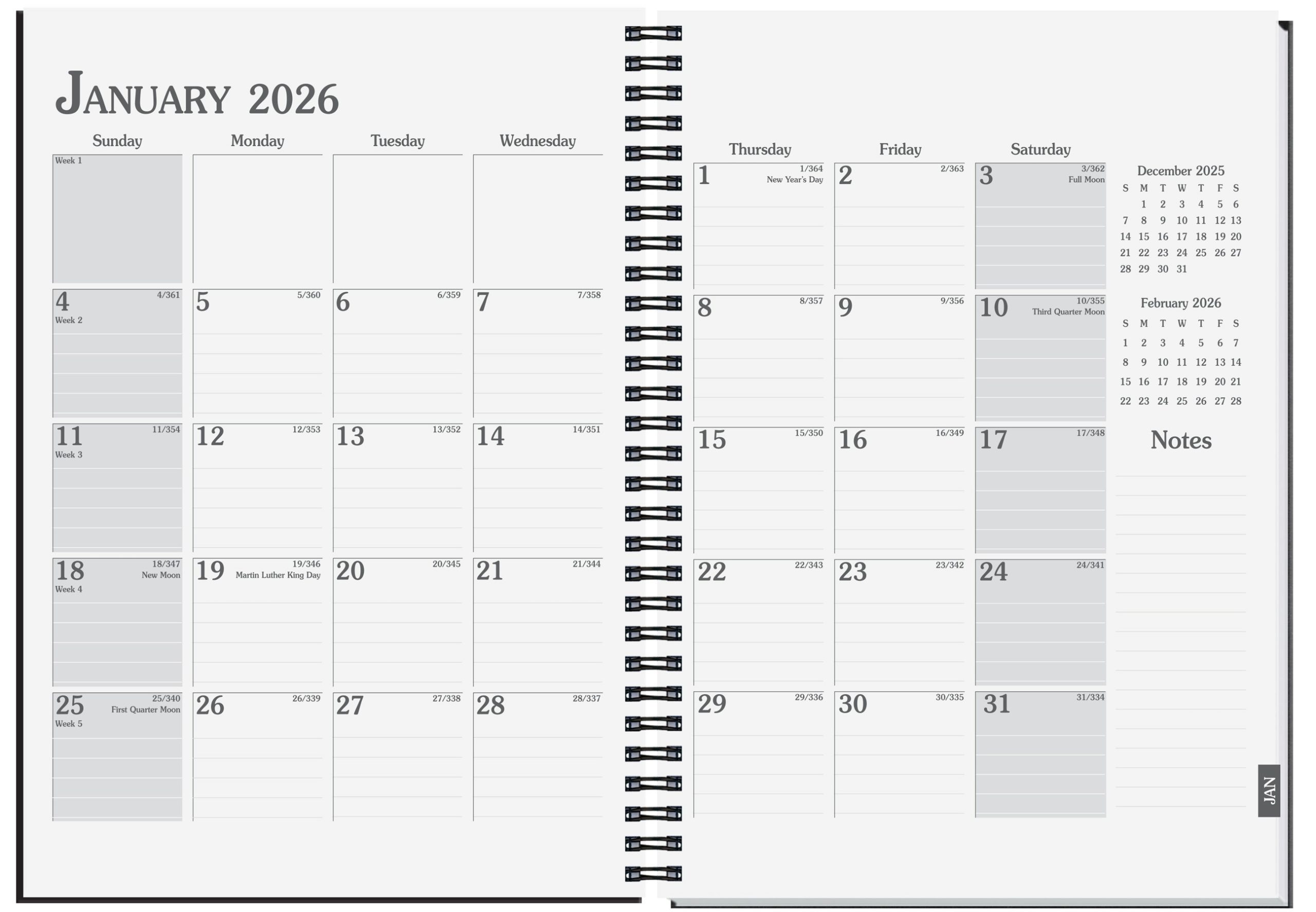 JANUARY 2026

| Sunday | Monday | Tuesday | Wednesday | Thursday | Friday | Saturday |
|---|---|---|---|---|---|---|
| Week 1 | | | | 1 1/364 New Year's Day | 2 2/363 | 3 3/362 Full Moon |
| 4 4/361 Week 2 | 5 5/360 | 6 6/359 | 7 7/358 | 8 8/357 | 9 9/356 | 10 10/355 Third Quarter Moon |
| 11 11/354 Week 3 | 12 12/353 | 13 13/352 | 14 14/351 | 15 15/350 | 16 16/349 | 17 17/348 |
| 18 18/347 New Moon Week 4 | 19 19/346 Martin Luther King Day | 20 20/345 | 21 21/344 | 22 22/343 | 23 23/342 | 24 24/341 |
| 25 25/340 First Quarter Moon Week 5 | 26 26/339 | 27 27/338 | 28 28/337 | 29 29/336 | 30 30/335 | 31 31/334 |

December 2025

| S | M | T | W | T | F | S |
|---|---|---|---|---|---|---|
| | 1 | 2 | 3 | 4 | 5 | 6 |
| 7 | 8 | 9 | 10 | 11 | 12 | 13 |
| 14 | 15 | 16 | 17 | 18 | 19 | 20 |
| 21 | 22 | 23 | 24 | 25 | 26 | 27 |
| 28 | 29 | 30 | 31 | | | |

February 2026

| S | M | T | W | T | F | S |
|---|---|---|---|---|---|---|
| 1 | 2 | 3 | 4 | 5 | 6 | 7 |
| 8 | 9 | 10 | 11 | 12 | 13 | 14 |
| 15 | 16 | 17 | 18 | 19 | 20 | 21 |
| 22 | 23 | 24 | 25 | 26 | 27 | 28 |

Notes

JAN